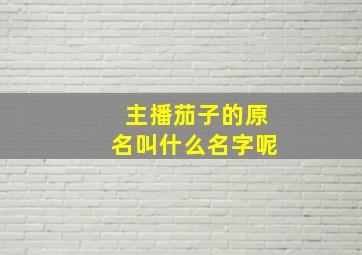 主播茄子的原名叫什么名字呢